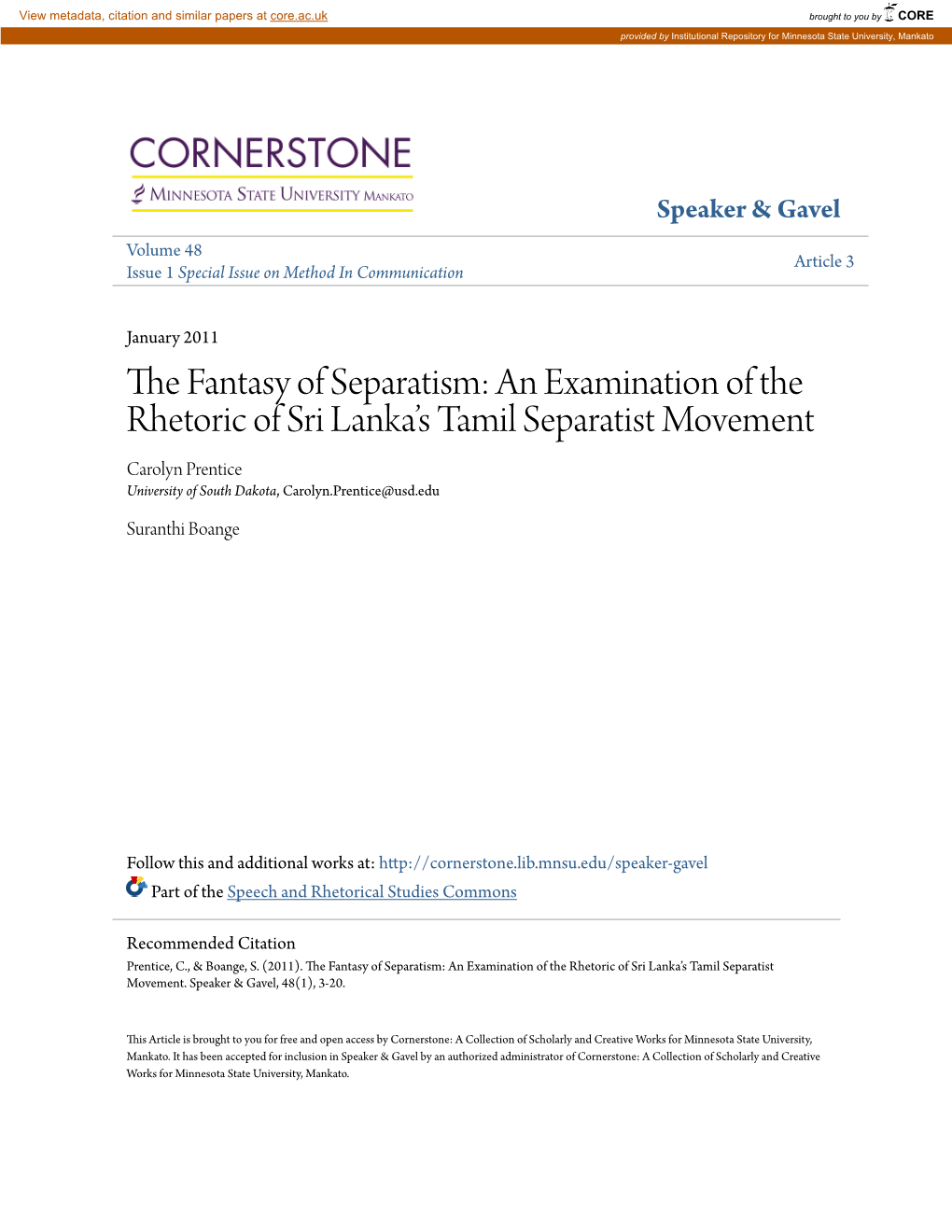 View metadata, citation and similar papers at core.ac.uk

brought to you by CORE

provided by Institutional Repository for Minnesota State University, Mankato

CORNERSTONE
MINNESOTA STATE UNIVERSITY MANKATO

Speaker & Gavel

Volume 48
Issue 1 Special Issue on Method In Communication

Article 3

January 2011

The Fantasy of Separatism: An Examination of the Rhetoric of Sri Lanka's Tamil Separatist Movement

Carolyn Prentice
University of South Dakota, Carolyn.Prentice@usd.edu

Suranthi Boange

Follow this and additional works at: http://cornerstone.lib.mnsu.edu/speaker-gavel

Part of the Speech and Rhetorical Studies Commons

Recommended Citation
Prentice, C., & Boange, S. (2011). The Fantasy of Separatism: An Examination of the Rhetoric of Sri Lanka's Tamil Separatist Movement. Speaker & Gavel, 48(1), 3-20.

This Article is brought to you for free and open access by Cornerstone: A Collection of Scholarly and Creative Works for Minnesota State University, Mankato. It has been accepted for inclusion in Speaker & Gavel by an authorized administrator of Cornerstone: A Collection of Scholarly and Creative Works for Minnesota State University, Mankato.